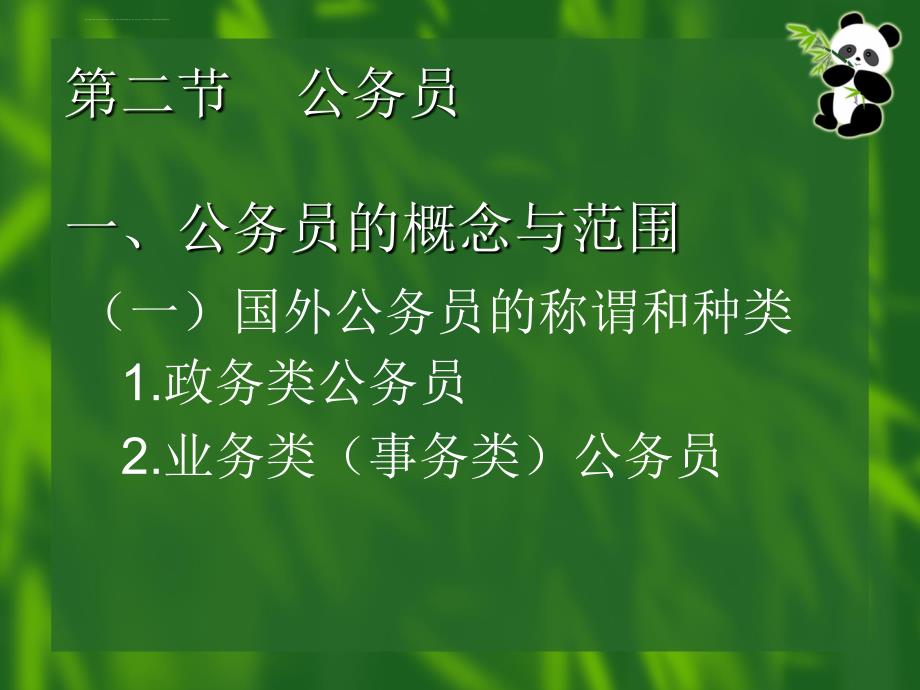 第二节　公务员

一、公务员的概念与范围

（一）国外公务员的称谓和种类

1.政务类公务员

2.业务类（事务类）公务员